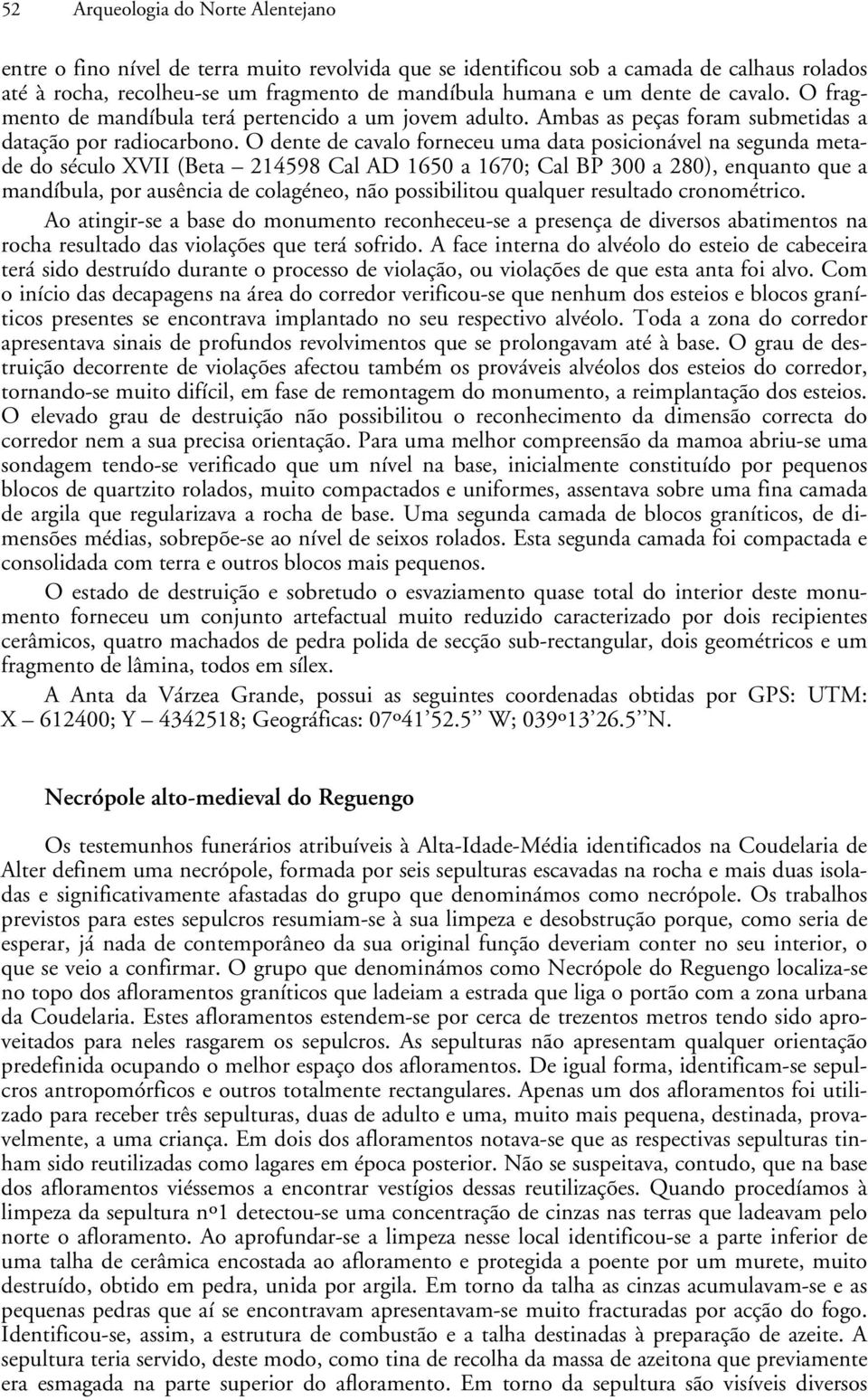 52 Arqueologia do Norte Alentejano

entre o fino nível de terra muito revolvida que se identificou sob a camada de calhaus rolados até à rocha, recolheu-se um fragmento de mandíbula humana e um dente de cavalo. O fragmento de mandíbula terá pertencido a um jovem adulto. Ambas as peças foram submetidas a datação por radiocarbono. O dente de cavalo forneceu uma data posicionável na segunda metade do século XVII (Beta – 214598 Cal AD 1650 a 1670; Cal BP 300 a 280), enquanto que a mandíbula, por ausência de colagéneo, não possibilitou qualquer resultado cronométrico.

Ao atingir-se a base do monumento reconheceu-se a presença de diversos abatimentos na rocha resultado das violações que terá sofrido. A face interna do alvéolo do esteio de cabeceira terá sido destruído durante o processo de violação, ou violações de que esta anta foi alvo. Com o início das decapagens na área do corredor verificou-se que nenhum dos esteios e blocos graníticos presentes se encontrava implantado no seu respectivo alvéolo. Toda a zona do corredor apresentava sinais de profundos revolvimentos que se prolongavam até à base. O grau de destruição decorrente de violações afectou também os prováveis alvéolos dos esteios do corredor, tornando-se muito difícil, em fase de remontagem do monumento, a reimplantação dos esteios. O elevado grau de destruição não possibilitou o reconhecimento da dimensão correcta do corredor nem a sua precisa orientação. Para uma melhor compreensão da mamoa abriu-se uma sondagem tendo-se verificado que um nível na base, inicialmente constituído por pequenos blocos de quartzito rolados, muito compactados e uniformes, assentava sobre uma fina camada de argila que regularizava a rocha de base. Uma segunda camada de blocos graníticos, de dimensões médias, sobrepõe-se ao nível de seixos rolados. Esta segunda camada foi compactada e consolidada com terra e outros blocos mais pequenos.

O estado de destruição e sobretudo o esvaziamento quase total do interior deste monumento forneceu um conjunto artefactual muito reduzido caracterizado por dois recipientes cerâmicos, quatro machados de pedra polida de secção sub-rectangular, dois geométricos e um fragmento de lâmina, todos em sílex.

A Anta da Várzea Grande, possui as seguintes coordenadas obtidas por GPS: UTM: X – 612400; Y – 4342518; Geográficas: 07º41'52.5'' W; 039º13'26.5''N.

Necrópole alto-medieval do Reguengo

Os testemunhos funerários atribuíveis à Alta-Idade-Média identificados na Coudelaria de Alter definem uma necrópole, formada por seis sepulturas escavadas na rocha e mais duas isoladas e significativamente afastadas do grupo que denominámos como necrópole. Os trabalhos previstos para estes sepulcros resumiam-se à sua limpeza e desobstrução porque, como seria de esperar, já nada de contemporâneo da sua original função deveriam conter no seu interior, o que se veio a confirmar. O grupo que denominámos como Necrópole do Reguengo localiza-se no topo dos afloramentos graníticos que ladeiam a estrada que liga o portão com a zona urbana da Coudelaria. Estes afloramentos estendem-se por cerca de trezentos metros tendo sido aproveitados para neles rasgarem os sepulcros. As sepulturas não apresentam qualquer orientação predefinida ocupando o melhor espaço dos afloramentos. De igual forma, identificam-se sepulcros antropomórficos e outros totalmente rectangulares. Apenas um dos afloramentos foi utilizado para receber três sepulturas, duas de adulto e uma, muito mais pequena, destinada, provavelmente, a uma criança. Em dois dos afloramentos notava-se que as respectivas sepulturas tinham sido reutilizadas como lagares em época posterior. Não se suspeitava, contudo, que na base dos afloramentos viéssemos a encontrar vestígios dessas reutilizações. Quando procedíamos à limpeza da sepultura nº1 detectou-se uma concentração de cinzas nas terras que ladeavam pelo norte o afloramento. Ao aprofundar-se a limpeza nesse local identificou-se a parte inferior de uma talha de cerâmica encostada ao afloramento e protegida a poente por um murete, muito destruído, obtido em pedra, unida por argila. Em torno da talha as cinzas acumulavam-se e as pequenas pedras que aí se encontravam apresentavam-se muito fracturadas por acção do fogo. Identificou-se, assim, a estrutura de combustão e a talha destinadas à preparação de azeite. A sepultura teria servido, deste modo, como tina de recolha da massa de azeitona que previamente era esmagada na parte superior do afloramento. Em torno da sepultura são visíveis diversos